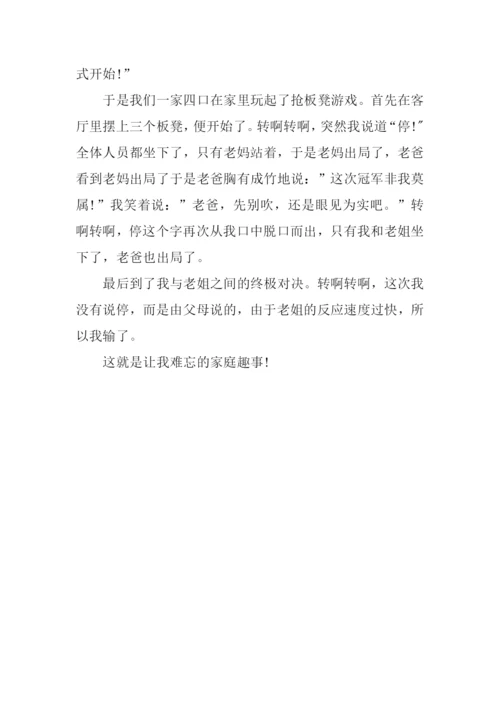 式开始！”

于是我们一家四口在家里玩起了抢板凳游戏。首先在客厅里摆上三个板凳，便开始了。转啊转啊，突然我说道“停!”全体人员都坐下了，只有老妈站着，于是老妈出局了，老爸看到老妈出局了于是老爸胸有成竹地说：”这次冠军非我莫属！”我笑着说：”老爸，先别吹，还是眼见为实吧。”转啊转啊，停这个字再次从我口中脱口而出，只有我和老姐坐下了，老爸也出局了。

最后到了我与老姐之间的终极对决。转啊转啊，这次我没有说停，而是由父母说的，由于老姐的反应速度过快，所以我输了。

这就是让我难忘的家庭趣事！